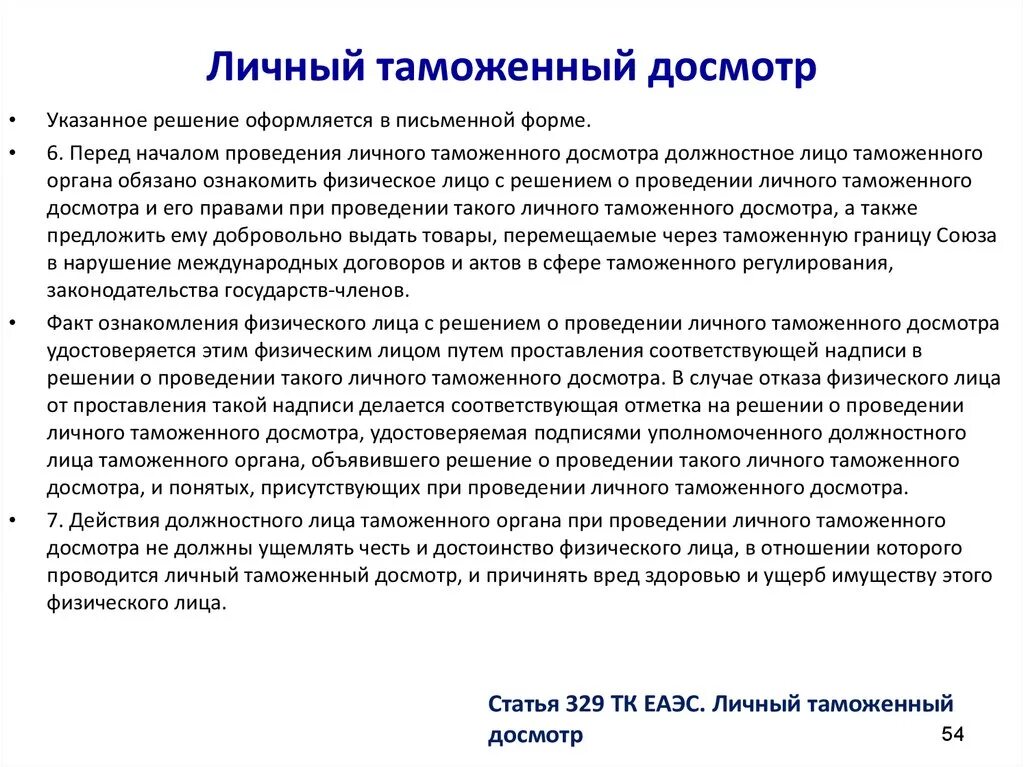 Личный таможенный досмотр

• Указанное решение оформляется в письменной форме.

• 6. Перед началом проведения личного таможенного досмотра должностное лицо таможенного органа обязано ознакомить физическое лицо с решением о проведении личного таможенного досмотра и его правами при проведении такого личного таможенного досмотра, а также предложить ему добровольно выдать товары, перемещаемые через таможенную границу Союза в нарушение международных договоров и актов в сфере таможенного регулирования, законодательства государств-членов.

• Факт ознакомления физического лица с решением о проведении личного таможенного досмотра удостоверяется этим физическим лицом путем проставления соответствующей надписи в решении о проведении такого личного таможенного досмотра. В случае отказа физического лица от проставления такой надписи делается соответствующая отметка на решении о проведении личного таможенного досмотра, удостоверяемая подписями уполномоченного должностного лица таможенного органа, объявившего решение о проведении такого личного таможенного досмотра, и понятых, присутствующих при проведении личного таможенного досмотра.

• 7. Действия должностного лица таможенного органа при проведении личного таможенного досмотра не должны ущемлять честь и достоинство физического лица, в отношении которого проводится личный таможенный досмотр, и причинять вред здоровью и ущерб имуществу этого физического лица.

Статья 329 ТК ЕАЭС. Личный таможенный досмотр

54